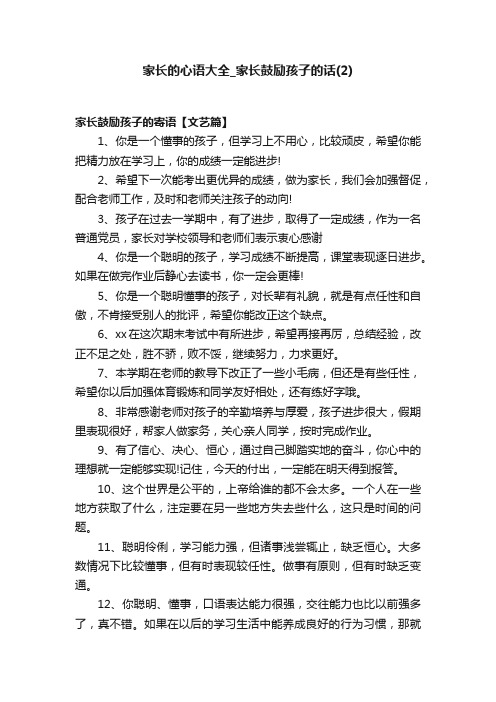 家长的心语大全_家长鼓励孩子的话(2)

家长鼓励孩子的寄语【文艺篇】

1、你是一个懂事的孩子，但学习上不用心，比较顽皮，希望你能把精力放在学习上，你的成绩一定能进步!

2、希望下一次能考出更优异的成绩，做为家长，我们会加强督促，配合老师工作，及时和老师关注孩子的动向!

3、孩子在过去一学期中，有了进步，取得了一定成绩，作为一名普通党员，家长对学校领导和老师们表示衷心感谢

4、你是一个聪明的孩子，学习成绩不断提高，课堂表现逐日进步。如果在做完作业后静心去读书，你一定会更棒!

5、你是一个聪明懂事的孩子，对长辈有礼貌，就是有点任性和自傲，不肯接受别人的批评，希望你能改正这个缺点。

6、xx在这次期末考试中有所进步，希望再接再厉，总结经验，改正不足之处，胜不骄，败不馁，继续努力，力求更好。

7、本学期在老师的教导下改正了一些小毛病，但还是有些任性，希望你以后加强体育锻炼和同学友好相处，还有练好字哦。

8、非常感谢老师对孩子的辛勤培养与厚爱，孩子进步很大，假期里表现很好，帮家人做家务，关心亲人同学，按时完成作业。

9、有了信心、决心、恒心，通过自己脚踏实地的奋斗，你心中的理想就一定能够实现!记住，今天的付出，一定能在明天得到报答。

10、这个世界是公平的，上帝给谁的都不会太多。一个人在一些地方获取了什么，注定要在另一些地方失去些什么，这只是时间的问题。

11、聪明伶俐，学习能力强，但诸事浅尝辄止，缺乏恒心。大多数情况下比较懂事，但有时表现较任性。做事有原则，但有时缺乏变通。

12、你聪明、懂事，口语表达能力很强，交往能力也比以前强多了，真不错。如果在以后的学习生活中能养成良好的行为习惯，那就